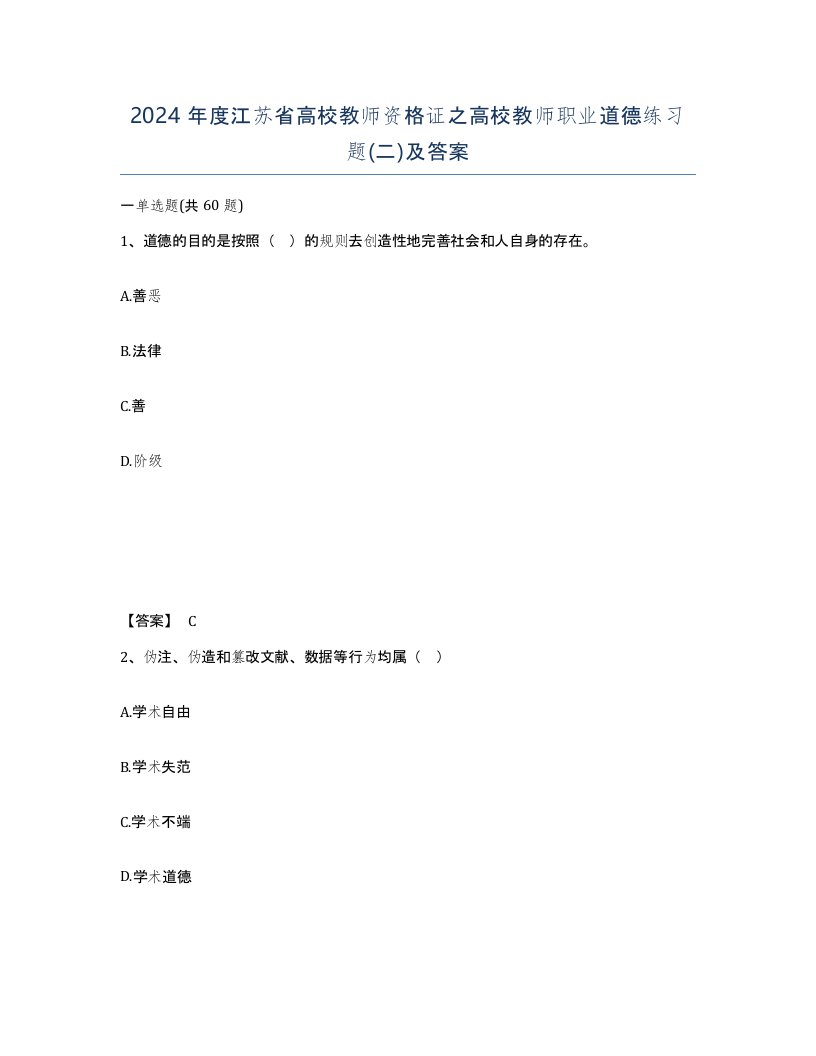 2024 年度江苏省高校教师资格证之高校教师职业道德练习题(二)及答案

一单选题(共 60 题)

1、道德的目的是按照（  ）的规则去创造性地完善社会和人自身的存在。

A.善恶

B.法律

C.善

D.阶级

【答案】 C

2、伪注、伪造和篡改文献、数据等行为均属（  ）

A.学术自由

B.学术失范

C.学术不端

D.学术道德